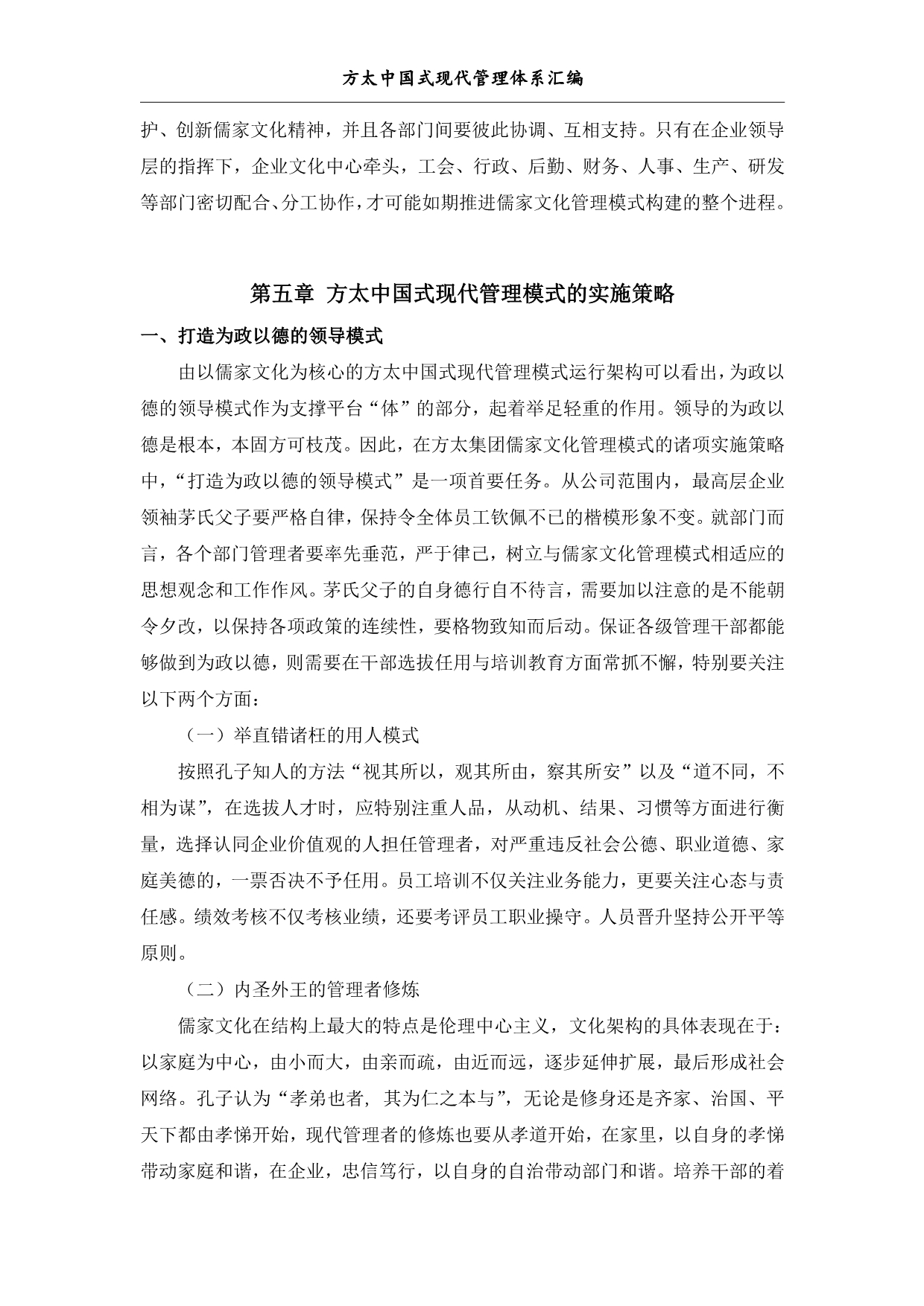 方太中国式现代管理体系汇编

护、创新儒家文化精神，并且各部门间要彼此协调、互相支持。只有在企业领导层的指挥下，企业文化中心牵头，工会、行政、后勤、财务、人事、生产、研发等部门密切配合、分工协作，才可能如期推进儒家文化管理模式构建的整个进程。

第五章 方太中国式现代管理模式的实施策略

一、打造为政以德的领导模式

由以儒家文化为核心的方太中国式现代管理模式运行架构可以看出，为政以德的领导模式作为支撑平台“体”的部分，起着举足轻重的作用。领导的为政以德是根本，本固方可枝茂。因此，在方太集团儒家文化管理模式的诸项实施策略中，“打造为政以德的领导模式”是一项首要任务。从公司范围内，最高层企业领袖茅氏父子要严格自律，保持令全体员工钦佩不已的楷模形象不变。就部门而言，各个部门管理者要率先垂范，严于律己，树立与儒家文化管理模式相适应的思想观念和工作作风。茅氏父子的自身德行自不待言，需要加以注意的是不能朝令夕改，以保持各项政策的连续性，要格物致知而后动。保证各级管理干部都能够做到为政以德，则需要在干部选拔任用与培训教育方面常抓不懈，特别要关注以下两个方面：

（一）举直错诸枉的用人模式

按照孔子知人的方法“视其所以，观其所由，察其所安”以及“道不同，不相为谋”，在选拔人才时，应特别注重人品，从动机、结果、习惯等方面进行衡量，选择认同企业价值观的人担任管理者，对严重违反社会公德、职业道德、家庭美德的，一票否决不予任用。员工培训不仅关注业务能力，更要关注心态与责任感。绩效考核不仅考核业绩，还要考评员工职业操守。人员晋升坚持公开平等原则。

（二）内圣外王的管理者修炼

儒家文化在结构上最大的特点是伦理中心主义，文化架构的具体表现在于：以家庭为中心，由小而大，由亲而疏，由近而远，逐步延伸扩展，最后形成社会网络。孔子认为“孝弟也者，其为仁之本与”，无论是修身还是齐家、治国、平天下都由孝悌开始，现代管理者的修炼也要从孝道开始，在家里，以自身的孝悌带动家庭和谐，在企业，忠信笃行，以自身的自治带动部门和谐。培养干部的着